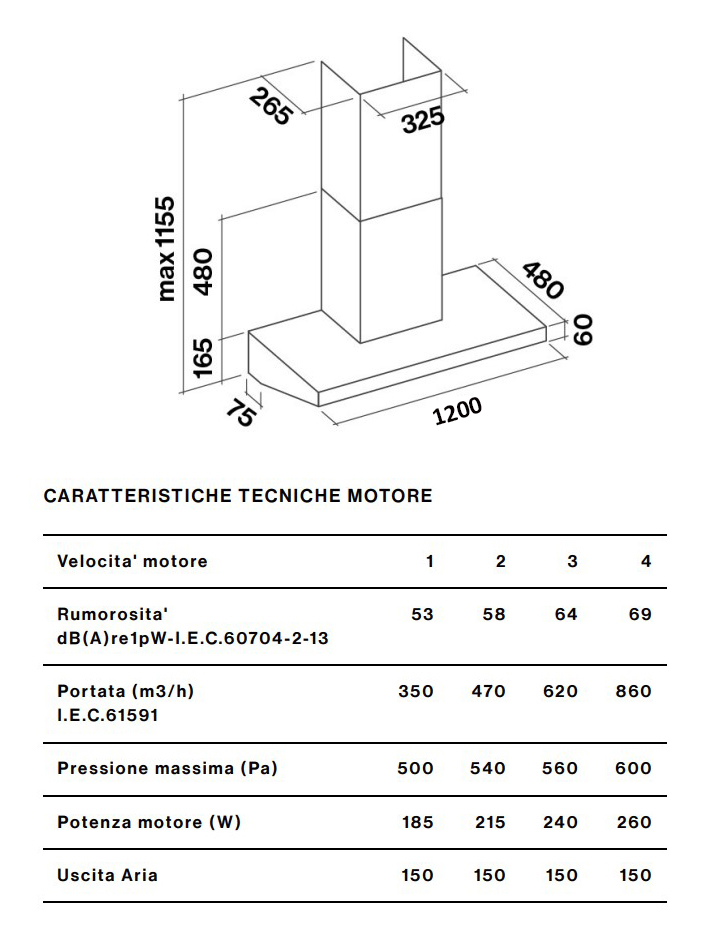 265
325
max 1155
480
480
60
165
75
1200

CARATTERISTICHE TECNICHE MOTORE

| Velocita' motore | 1 | 2 | 3 | 4 |
|---|---|---|---|---|
| Rumorosita' dB(A)re1pW-I.E.C.60704-2-13 | 53 | 58 | 64 | 69 |
| Portata (m3/h) I.E.C.61591 | 350 | 470 | 620 | 860 |
| Pressione massima (Pa) | 500 | 540 | 560 | 600 |
| Potenza motore (W) | 185 | 215 | 240 | 260 |
| Uscita Aria | 150 | 150 | 150 | 150 |